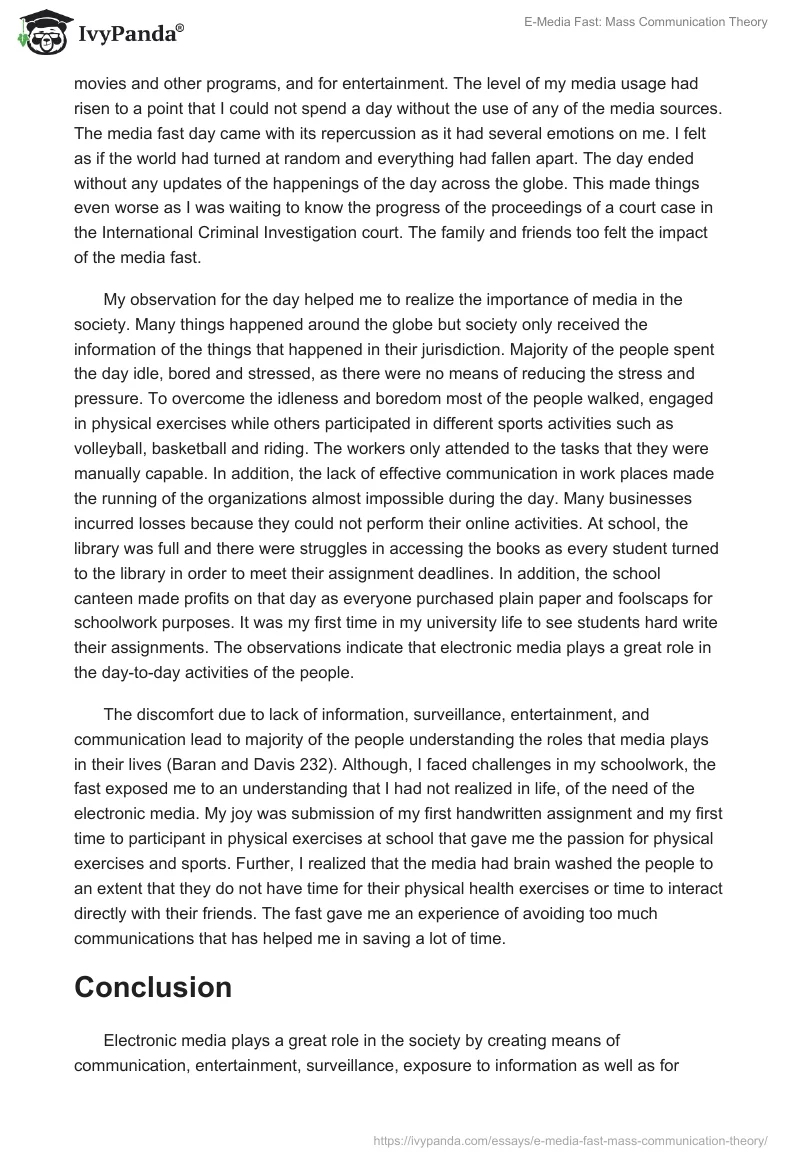 IvyPanda®

E-Media Fast: Mass Communication Theory

movies and other programs, and for entertainment. The level of my media usage had risen to a point that I could not spend a day without the use of any of the media sources. The media fast day came with its repercussion as it had several emotions on me. I felt as if the world had turned at random and everything had fallen apart. The day ended without any updates of the happenings of the day across the globe. This made things even worse as I was waiting to know the progress of the proceedings of a court case in the International Criminal Investigation court. The family and friends too felt the impact of the media fast.

My observation for the day helped me to realize the importance of media in the society. Many things happened around the globe but society only received the information of the things that happened in their jurisdiction. Majority of the people spent the day idle, bored and stressed, as there were no means of reducing the stress and pressure. To overcome the idleness and boredom most of the people walked, engaged in physical exercises while others participated in different sports activities such as volleyball, basketball and riding. The workers only attended to the tasks that they were manually capable. In addition, the lack of effective communication in work places made the running of the organizations almost impossible during the day. Many businesses incurred losses because they could not perform their online activities. At school, the library was full and there were struggles in accessing the books as every student turned to the library in order to meet their assignment deadlines. In addition, the school canteen made profits on that day as everyone purchased plain paper and foolscaps for schoolwork purposes. It was my first time in my university life to see students hard write their assignments. The observations indicate that electronic media plays a great role in the day-to-day activities of the people.

The discomfort due to lack of information, surveillance, entertainment, and communication lead to majority of the people understanding the roles that media plays in their lives (Baran and Davis 232). Although, I faced challenges in my schoolwork, the fast exposed me to an understanding that I had not realized in life, of the need of the electronic media. My joy was submission of my first handwritten assignment and my first time to participant in physical exercises at school that gave me the passion for physical exercises and sports. Further, I realized that the media had brain washed the people to an extent that they do not have time for their physical health exercises or time to interact directly with their friends. The fast gave me an experience of avoiding too much communications that has helped me in saving a lot of time.

Conclusion

Electronic media plays a great role in the society by creating means of communication, entertainment, surveillance, exposure to information as well as for

https://ivypanda.com/essays/e-media-fast-mass-communication-theory/